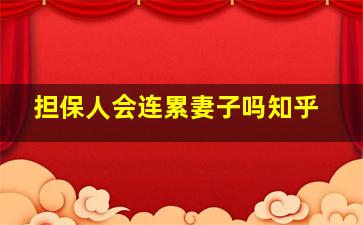 担保人会连累妻子吗知乎